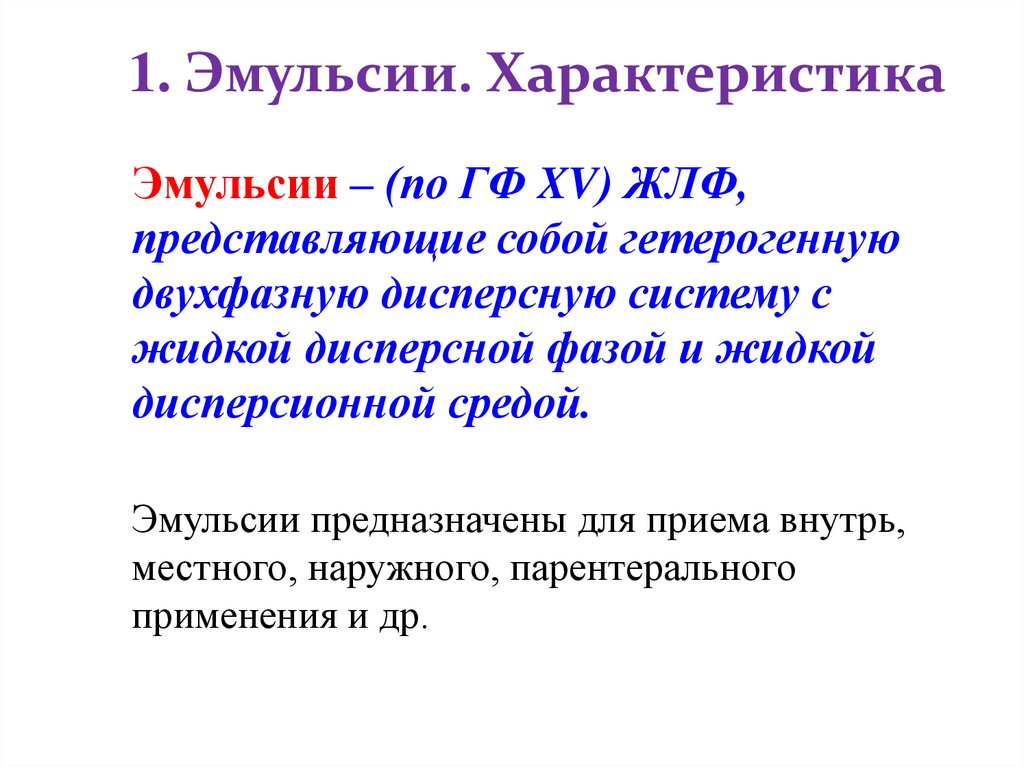 1. Эмульсии. Характеристика

Эмульсии – (по ГФ XV) ЖЛФ, представляющие собой гетерогенную двухфазную дисперсную систему с жидкой дисперсной фазой и жидкой дисперсионной средой.

Эмульсии предназначены для приема внутрь, местного, наружного, парентерального применения и др.